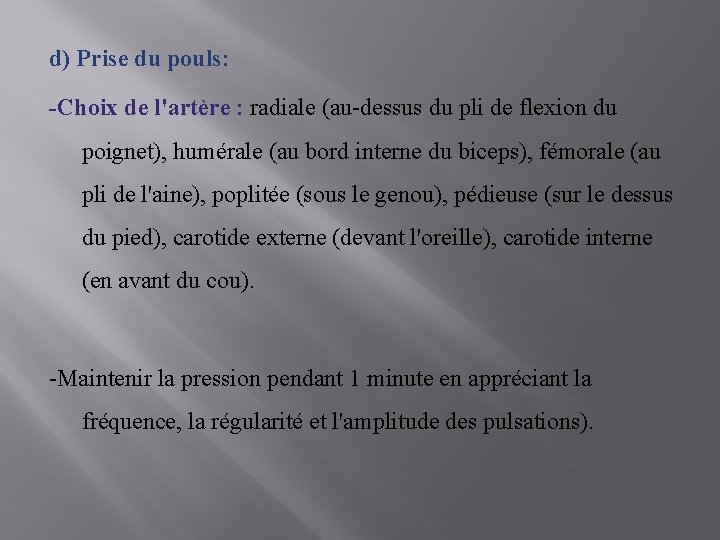 d) Prise du pouls:

-Choix de l'artère : radiale (au-dessus du pli de flexion du poignet), humérale (au bord interne du biceps), fémorale (au pli de l'aine), poplitée (sous le genou), pédieuse (sur le dessus du pied), carotide externe (devant l'oreille), carotide interne (en avant du cou).

-Maintenir la pression pendant 1 minute en appréciant la fréquence, la régularité et l'amplitude des pulsations).